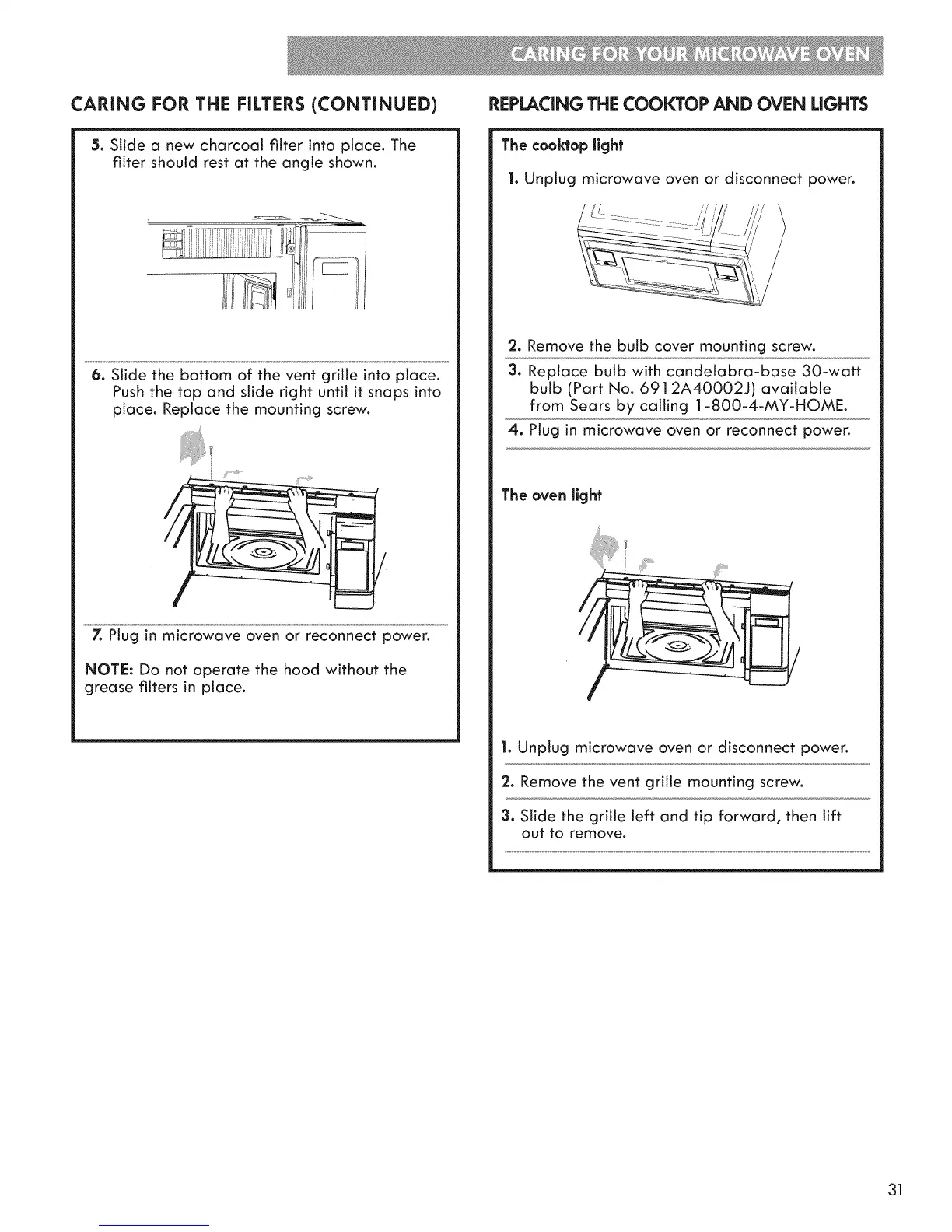 CARING FOR YOUR MICROWAVE OVEN

CARING FOR THE FILTERS (CONTINUED)

5. Slide a new charcoal filter into place. The filter should rest at the angle shown.

6. Slide the bottom of the vent grille into place. Push the top and slide right until it snaps into place. Replace the mounting screw.

7. Plug in microwave oven or reconnect power.

NOTE: Do not operate the hood without the grease filters in place.

REPLACING THE COOKTOP AND OVEN LIGHTS

The cooktop light

1. Unplug microwave oven or disconnect power.

2. Remove the bulb cover mounting screw.

3. Replace bulb with candelabra-base 30-watt bulb (Part No. 6912A40002J) available from Sears by calling 1-800-4-MY-HOME.

4. Plug in microwave oven or reconnect power.

The oven light

1. Unplug microwave oven or disconnect power.

2. Remove the vent grille mounting screw.

3. Slide the grille left and tip forward, then lift out to remove.

31